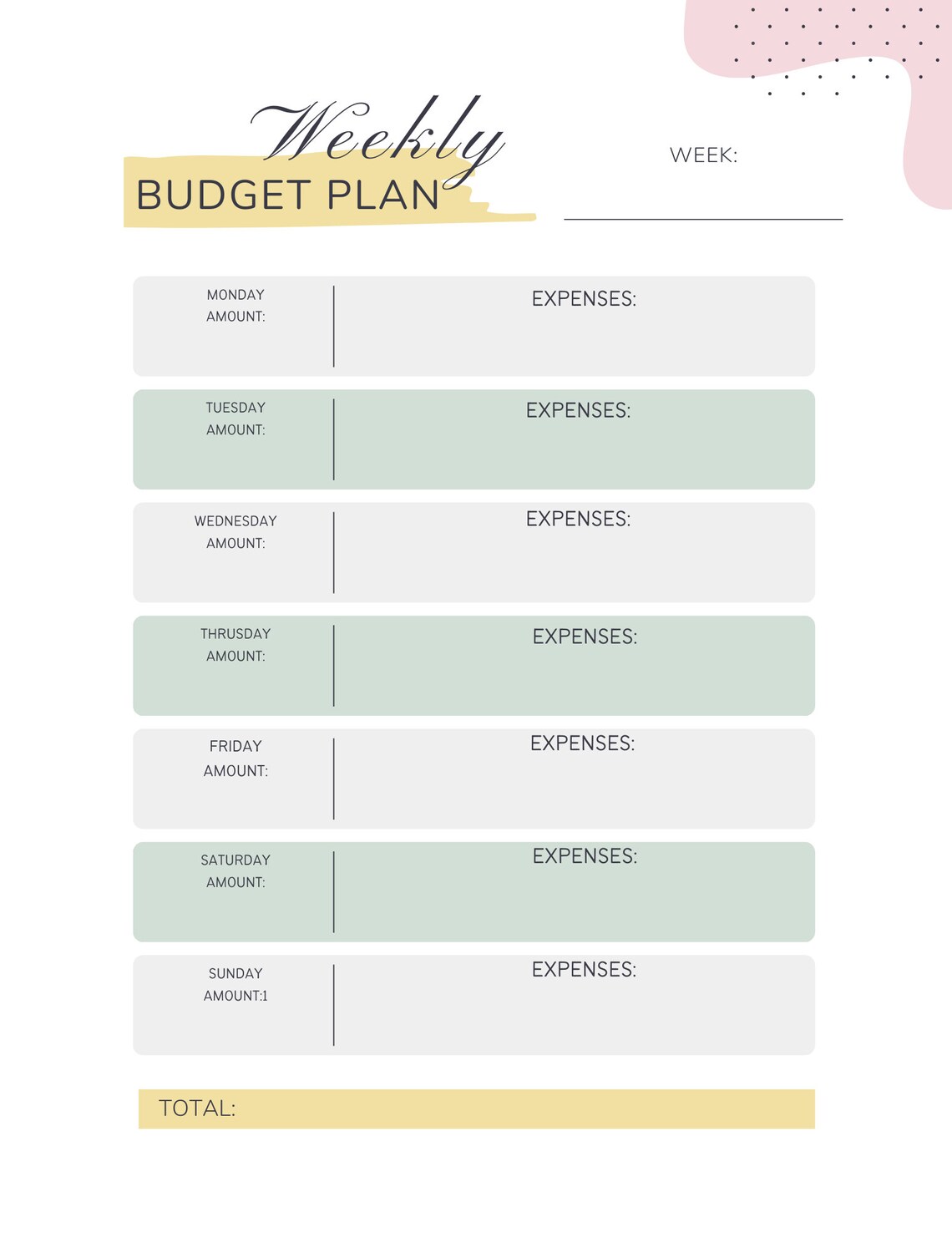 Weekly
BUDGET PLAN

WEEK:

MONDAY
AMOUNT:

EXPENSES:

TUESDAY
AMOUNT:

EXPENSES:

WEDNESDAY
AMOUNT:

EXPENSES:

THRUSDAY
AMOUNT:

EXPENSES:

FRIDAY
AMOUNT:

EXPENSES:

SATURDAY
AMOUNT:

EXPENSES:

SUNDAY
AMOUNT:1

EXPENSES:

TOTAL: